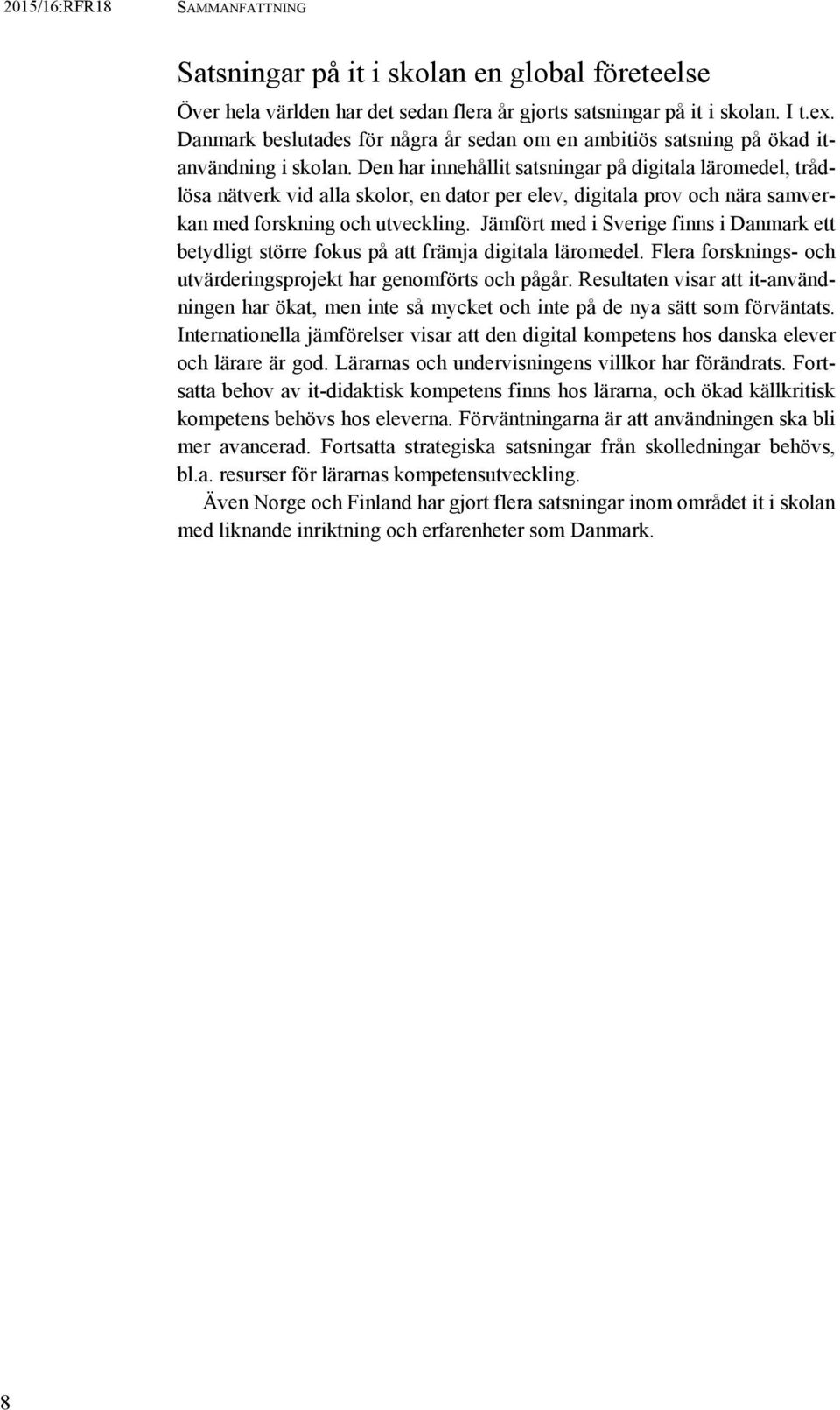 2015/16:RFR18 SAMMANFATTNING

Satsningar på it i skolan en global företeelse

Över hela världen har det sedan flera år gjorts satsningar på it i skolan. I t.ex. Danmark beslutades för några år sedan om en ambitiös satsning på ökad it-användning i skolan. Den har innehållit satsningar på digitala läromedel, trådlösa nätverk vid alla skolor, en dator per elev, digitala prov och nära samverkan med forskning och utveckling. Jämfört med i Sverige finns i Danmark ett betydligt större fokus på att främja digitala läromedel. Flera forsknings- och utvärderingsprojekt har genomförts och pågår. Resultaten visar att it-användningen har ökat, men inte så mycket och inte på de nya sätt som förväntats. Internationella jämförelser visar att den digital kompetens hos danska elever och lärare är god. Lärarnas och undervisningens villkor har förändrats. Fortsatta behov av it-didaktisk kompetens finns hos lärarna, och ökad källkritisk kompetens behövs hos eleverna. Förväntningarna är att användningen ska bli mer avancerad. Fortsatta strategiska satsningar från skolledningar behövs, bl.a. resurser för lärarnas kompetensutveckling.

Även Norge och Finland har gjort flera satsningar inom området it i skolan med liknande inriktning och erfarenheter som Danmark.

8